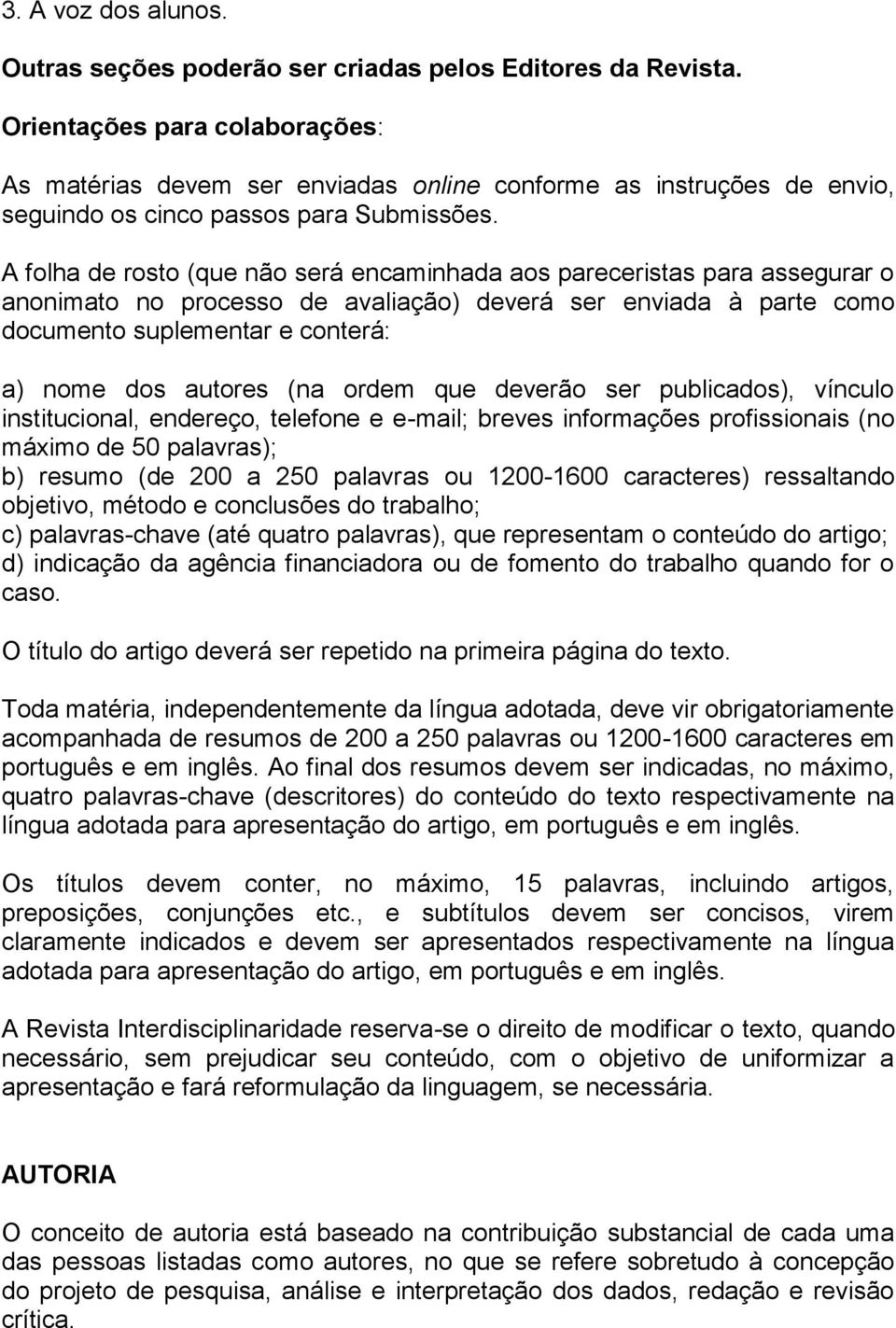 3. A voz dos alunos.

Outras seções poderão ser criadas pelos Editores da Revista.

Orientações para colaborações:

As matérias devem ser enviadas online conforme as instruções de envio, seguindo os cinco passos para Submissões.

A folha de rosto (que não será encaminhada aos pareceristas para assegurar o anonimato no processo de avaliação) deverá ser enviada à parte como documento suplementar e conterá:

a) nome dos autores (na ordem que deverão ser publicados), vínculo institucional, endereço, telefone e e-mail; breves informações profissionais (no máximo de 50 palavras);
b) resumo (de 200 a 250 palavras ou 1200-1600 caracteres) ressaltando objetivo, método e conclusões do trabalho;
c) palavras-chave (até quatro palavras), que representam o conteúdo do artigo;
d) indicação da agência financiadora ou de fomento do trabalho quando for o caso.

O título do artigo deverá ser repetido na primeira página do texto.

Toda matéria, independentemente da língua adotada, deve vir obrigatoriamente acompanhada de resumos de 200 a 250 palavras ou 1200-1600 caracteres em português e em inglês. Ao final dos resumos devem ser indicadas, no máximo, quatro palavras-chave (descritores) do conteúdo do texto respectivamente na língua adotada para apresentação do artigo, em português e em inglês.

Os títulos devem conter, no máximo, 15 palavras, incluindo artigos, preposições, conjunções etc., e subtítulos devem ser concisos, virem claramente indicados e devem ser apresentados respectivamente na língua adotada para apresentação do artigo, em português e em inglês.

A Revista Interdisciplinaridade reserva-se o direito de modificar o texto, quando necessário, sem prejudicar seu conteúdo, com o objetivo de uniformizar a apresentação e fará reformulação da linguagem, se necessária.

AUTORIA

O conceito de autoria está baseado na contribuição substancial de cada uma das pessoas listadas como autores, no que se refere sobretudo à concepção do projeto de pesquisa, análise e interpretação dos dados, redação e revisão crítica.